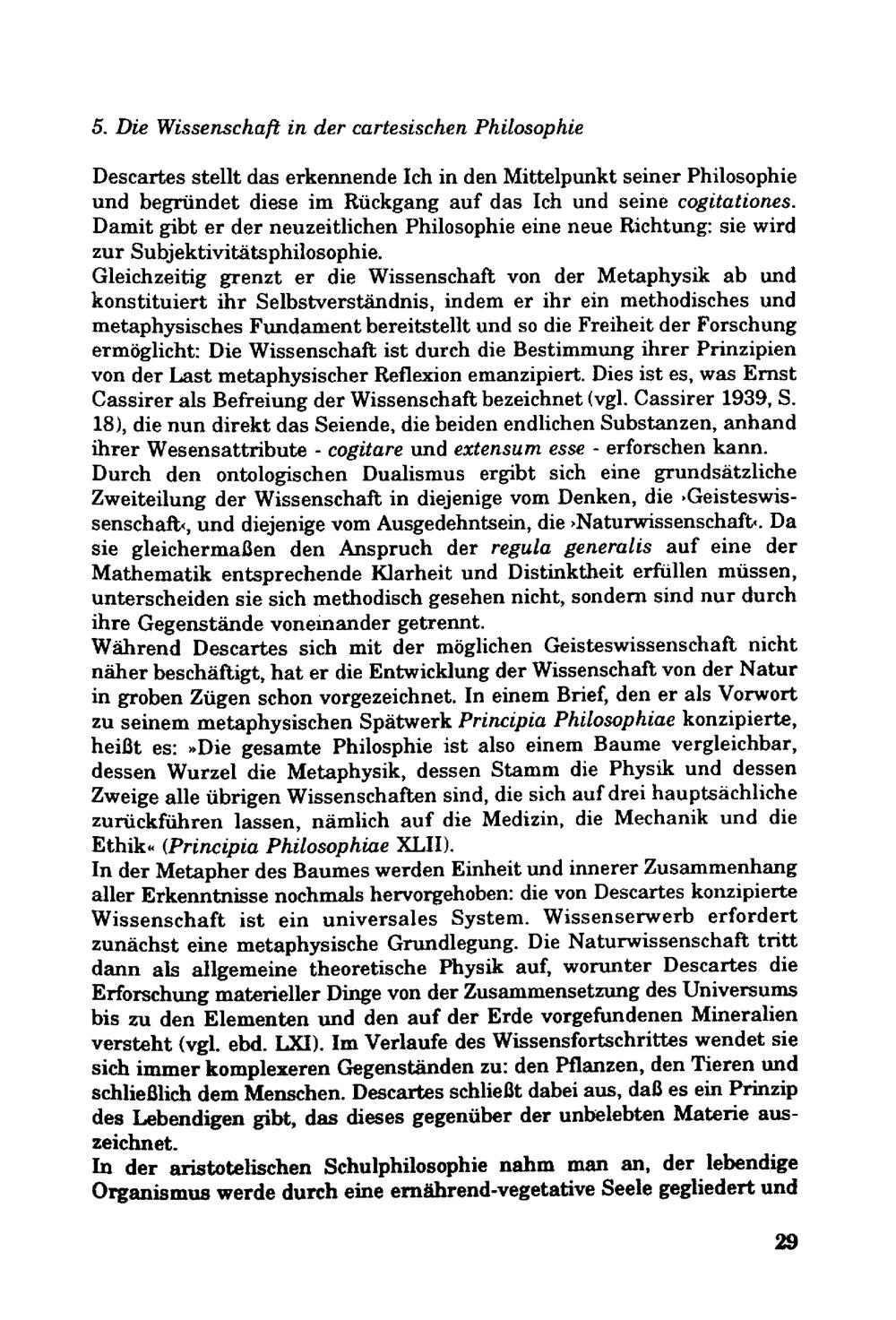 5. Die Wissenschaft in der cartesischen Philosophie

Descartes stellt das erkennende Ich in den Mittelpunkt seiner Philosophie und begründet diese im Rückgang auf das Ich und seine cogitationes. Damit gibt er der neuzeitlichen Philosophie eine neue Richtung: sie wird zur Subjektivitätsphilosophie.

Gleichzeitig grenzt er die Wissenschaft von der Metaphysik ab und konstituiert ihr Selbstverständnis, indem er ihr ein methodisches und metaphysisches Fundament bereitstellt und so die Freiheit der Forschung ermöglicht: Die Wissenschaft ist durch die Bestimmung ihrer Prinzipien von der Last metaphysischer Reflexion emanzipiert. Dies ist es, was Ernst Cassirer als Befreiung der Wissenschaft bezeichnet (vgl. Cassirer 1939, S. 18), die nun direkt das Seiende, die beiden endlichen Substanzen, anhand ihrer Wesensattribute - cogitare und extensum esse - erforschen kann.

Durch den ontologischen Dualismus ergibt sich eine grundsätzliche Zweiteilung der Wissenschaft in diejenige vom Denken, die ›Geisteswissenschaft‹, und diejenige vom Ausgedehntsein, die ›Naturwissenschaft‹. Da sie gleichermaßen den Anspruch der regula generalis auf eine der Mathematik entsprechende Klarheit und Distinktheit erfüllen müssen, unterscheiden sie sich methodisch gesehen nicht, sondern sind nur durch ihre Gegenstände voneinander getrennt.

Während Descartes sich mit der möglichen Geisteswissenschaft nicht näher beschäftigt, hat er die Entwicklung der Wissenschaft von der Natur in groben Zügen schon vorgezeichnet. In einem Brief, den er als Vorwort zu seinem metaphysischen Spätwerk Principia Philosophiae konzipierte, heißt es: »Die gesamte Philosphie ist also einem Baume vergleichbar, dessen Wurzel die Metaphysik, dessen Stamm die Physik und dessen Zweige alle übrigen Wissenschaften sind, die sich auf drei hauptsächliche zurückführen lassen, nämlich auf die Medizin, die Mechanik und die Ethik« (Principia Philosophiae XLII).

In der Metapher des Baumes werden Einheit und innerer Zusammenhang aller Erkenntnisse nochmals hervorgehoben: die von Descartes konzipierte Wissenschaft ist ein universales System. Wissenserwerb erfordert zunächst eine metaphysische Grundlegung. Die Naturwissenschaft tritt dann als allgemeine theoretische Physik auf, worunter Descartes die Erforschung materieller Dinge von der Zusammensetzung des Universums bis zu den Elementen und den auf der Erde vorgefundenen Mineralien versteht (vgl. ebd. LXI). Im Verlaufe des Wissensfortschrittes wendet sie sich immer komplexeren Gegenständen zu: den Pflanzen, den Tieren und schließlich dem Menschen. Descartes schließt dabei aus, daß es ein Prinzip des Lebendigen gibt, das dieses gegenüber der unbelebten Materie auszeichnet.

In der aristotelischen Schulphilosophie nahm man an, der lebendige Organismus werde durch eine ernährend-vegetative Seele gegliedert und

29